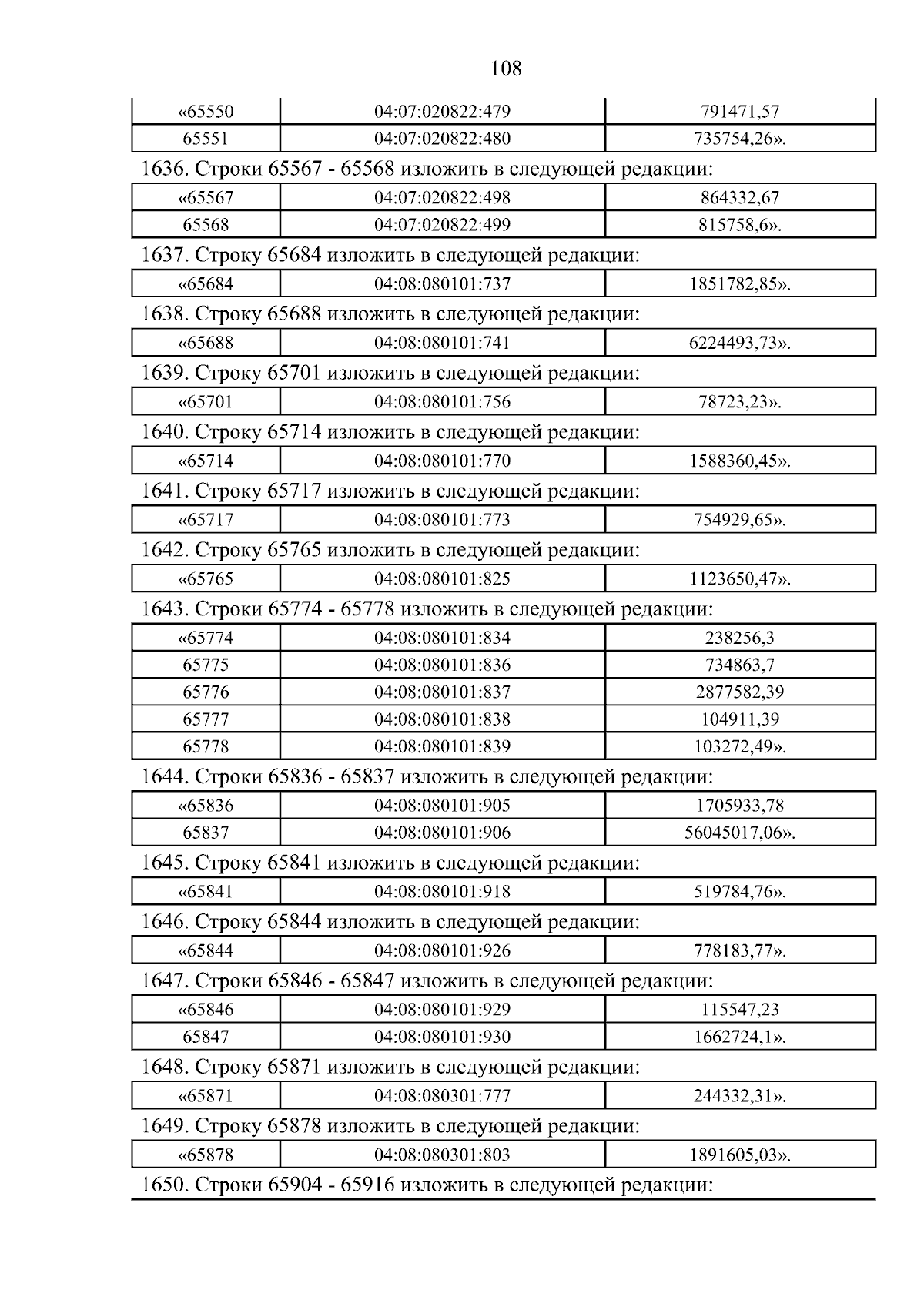 108

| «65550 | 04:07:020822:479 | 791471,57 |
|---|---|---|
| 65551 | 04:07:020822:480 | 735754,26». |

1636. Строки 65567 - 65568 изложить в следующей редакции:

| «65567 | 04:07:020822:498 | 864332,67 |
|---|---|---|
| 65568 | 04:07:020822:499 | 815758,6». |

1637. Строку 65684 изложить в следующей редакции:

| «65684 | 04:08:080101:737 | 1851782,85». |
|---|---|---|

1638. Строку 65688 изложить в следующей редакции:

| «65688 | 04:08:080101:741 | 6224493,73». |
|---|---|---|

1639. Строку 65701 изложить в следующей редакции:

| «65701 | 04:08:080101:756 | 78723,23». |
|---|---|---|

1640. Строку 65714 изложить в следующей редакции:

| «65714 | 04:08:080101:770 | 1588360,45». |
|---|---|---|

1641. Строку 65717 изложить в следующей редакции:

| «65717 | 04:08:080101:773 | 754929,65». |
|---|---|---|

1642. Строку 65765 изложить в следующей редакции:

| «65765 | 04:08:080101:825 | 1123650,47». |
|---|---|---|

1643. Строки 65774 - 65778 изложить в следующей редакции:

| «65774 | 04:08:080101:834 | 238256,3 |
|---|---|---|
| 65775 | 04:08:080101:836 | 734863,7 |
| 65776 | 04:08:080101:837 | 2877582,39 |
| 65777 | 04:08:080101:838 | 104911,39 |
| 65778 | 04:08:080101:839 | 103272,49». |

1644. Строки 65836 - 65837 изложить в следующей редакции:

| «65836 | 04:08:080101:905 | 1705933,78 |
|---|---|---|
| 65837 | 04:08:080101:906 | 56045017,06». |

1645. Строку 65841 изложить в следующей редакции:

| «65841 | 04:08:080101:918 | 519784,76». |
|---|---|---|

1646. Строку 65844 изложить в следующей редакции:

| «65844 | 04:08:080101:926 | 778183,77». |
|---|---|---|

1647. Строки 65846 - 65847 изложить в следующей редакции:

| «65846 | 04:08:080101:929 | 115547,23 |
|---|---|---|
| 65847 | 04:08:080101:930 | 1662724,1». |

1648. Строку 65871 изложить в следующей редакции:

| «65871 | 04:08:080301:777 | 244332,31». |
|---|---|---|

1649. Строку 65878 изложить в следующей редакции:

| «65878 | 04:08:080301:803 | 1891605,03». |
|---|---|---|

1650. Строки 65904 - 65916 изложить в следующей редакции: